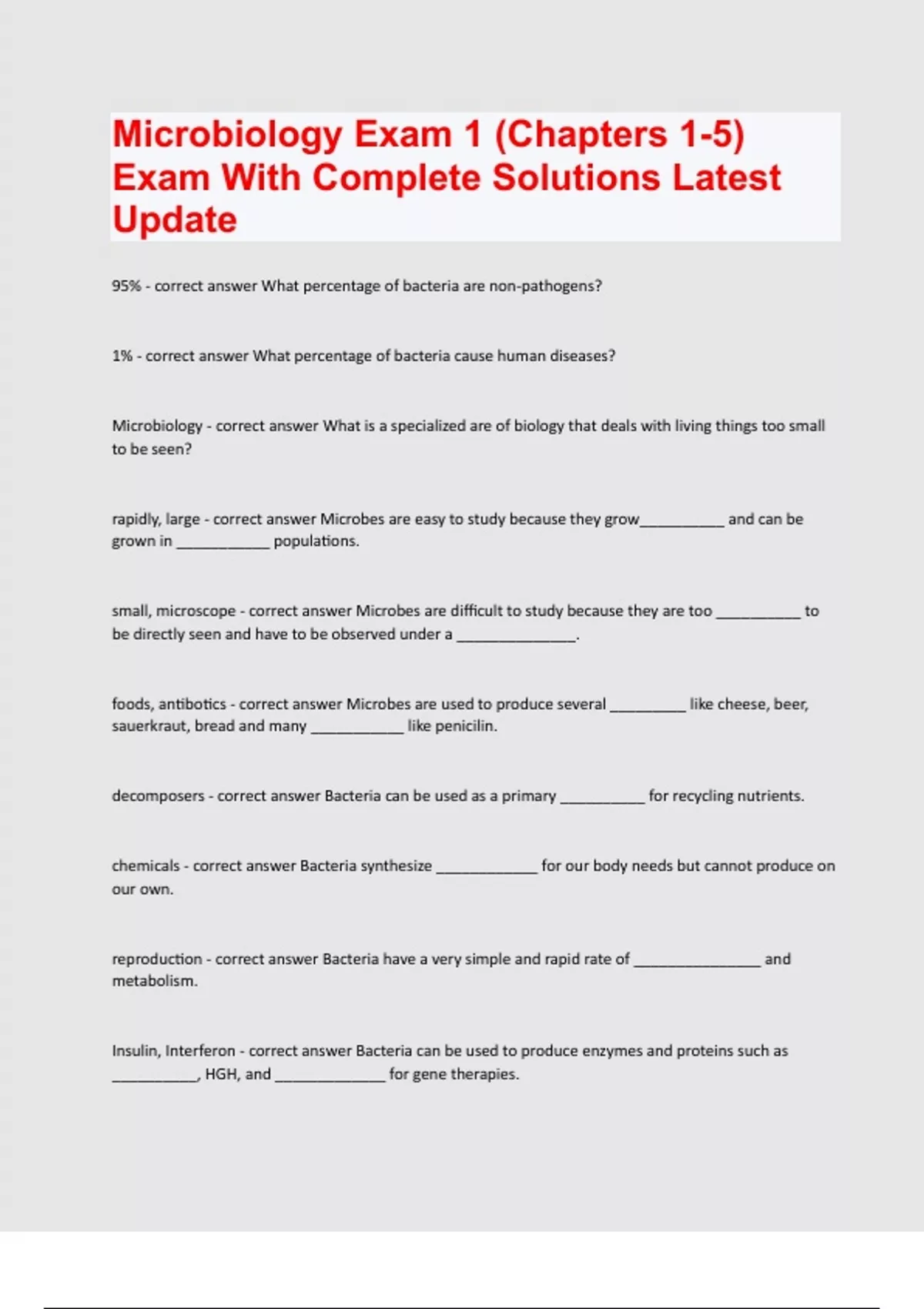 Microbiology Exam 1 (Chapters 1-5) Exam With Complete Solutions Latest Update

95% - correct answer What percentage of bacteria are non-pathogens?

1% - correct answer What percentage of bacteria cause human diseases?

Microbiology - correct answer What is a specialized are of biology that deals with living things too small to be seen?

rapidly, large - correct answer Microbes are easy to study because they grow__________ and can be grown in ___________ populations.

small, microscope - correct answer Microbes are difficult to study because they are too __________ to be directly seen and have to be observed under a ______________.

foods, antibotics - correct answer Microbes are used to produce several _________ like cheese, beer, sauerkraut, bread and many ___________ like penicilin.

decomposers - correct answer Bacteria can be used as a primary __________ for recycling nutrients.

chemicals - correct answer Bacteria synthesize ____________ for our body needs but cannot produce on our own.

reproduction - correct answer Bacteria have a very simple and rapid rate of _______________ and metabolism.

Insulin, Interferon - correct answer Bacteria can be used to produce enzymes and proteins such as __________, HGH, and _____________ for gene therapies.